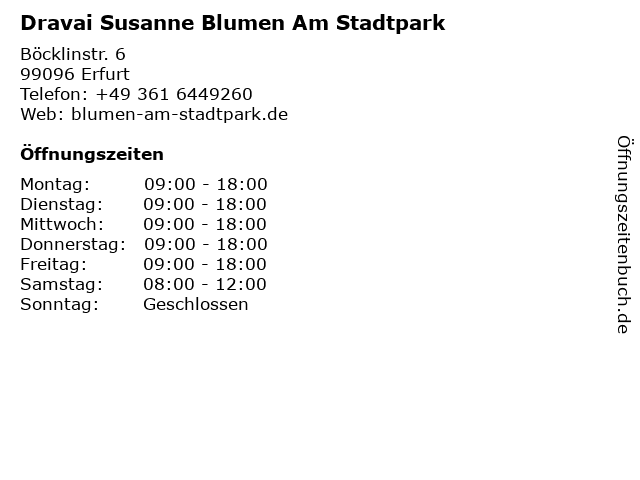 Dravai Susanne Blumen Am Stadtpark

Böcklinstr. 6
99096 Erfurt
Telefon: +49 361 6449260
Web: blumen-am-stadtpark.de

Öffnungszeiten

Montag: 09:00 - 18:00
Dienstag: 09:00 - 18:00
Mittwoch: 09:00 - 18:00
Donnerstag: 09:00 - 18:00
Freitag: 09:00 - 18:00
Samstag: 08:00 - 12:00
Sonntag: Geschlossen

Öffnungszeitenbuch.de